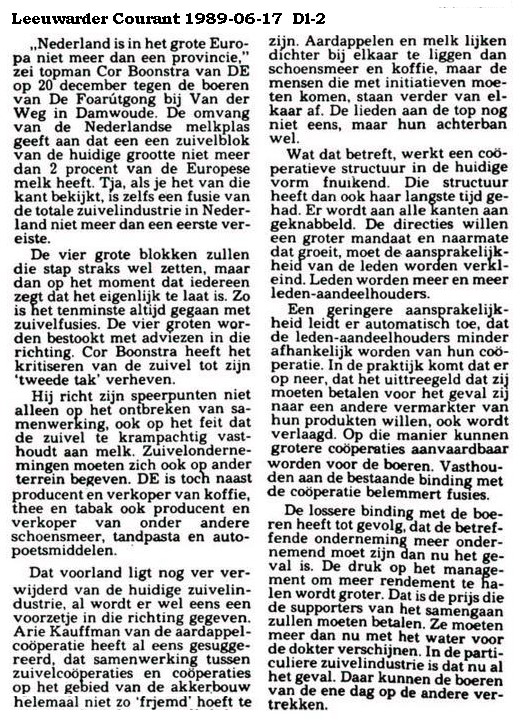 Leeuwarder Courant 1989-06-17 D1-2

„Nederland is in het grote Europa niet meer dan een provincie," zei topman Cor Boonstra van DE op 20 december tegen de boeren van De Foarútgong bij Van der Weg in Damwoude. De omvang van de Nederlandse melkplas geeft aan dat een een zuivelblok van de huidige grootte niet meer dan 2 procent van de Europese melk heeft. Tja, als je het van die kant bekijkt, is zelfs een fusie van de totale zuivelindustrie in Nederland niet meer dan een eerste vereiste.

De vier grote blokken zullen die stap straks wel zetten, maar dan op het moment dat iedereen zegt dat het eigenlijk te laat is. Zo is het tenminste altijd gegaan met zuivelfusies. De vier groten worden bestookt met adviezen in die richting. Cor Boonstra heeft het kritiseren van de zuivel tot zijn 'tweede tak' verheven.

Hij richt zijn speerpunten niet alleen op het ontbreken van samenwerking, ook op het feit dat de zuivel te krampachtig vasthoudt aan melk. Zuivelondernemingen moeten zich ook op ander terrein begeven. DE is toch naast producent en verkoper van koffie, thee en tabak ook producent en verkoper van onder andere schoensmeer, tandpasta en autopoetsmiddelen.

Dat voorland ligt nog ver verwijderd van de huidige zuivelindustrie, al wordt er wel eens een voorzetje in die richting gegeven. Arie Kauffman van de aardappelcoöperatie heeft al eens gesuggereerd, dat samenwerking tussen zuivelcoöperaties en coöperaties op het gebied van de akkerbouw helemaal niet zo 'frjemd' hoeft te zijn. Aardappelen en melk lijken dichter bij elkaar te liggen dan schoensmeer en koffie, maar de mensen die met initiatieven moeten komen, staan verder van elkaar af. De lieden aan de top nog niet eens, maar hun achterban wel.

Wat dat betreft, werkt een coöperatieve structuur in de huidige vorm fnuikend. Die structuur heeft dan ook haar langste tijd gehad. Er wordt aan alle kanten aan geknabbeld. De directies willen een groter mandaat en naarmate dat groeit, moet de aansprakelijkheid van de leden worden verkleind. Leden worden meer en meer leden-aandeelhouders.

Een geringere aansprakelijkheid leidt er automatisch toe, dat de leden-aandeelhouders minder afhankelijk worden van hun coöperatie. In de praktijk komt dat er op neer, dat het uittreegeld dat zij moeten betalen voor het geval zij naar een andere vermarkter van hun produkten willen, ook wordt verlaagd. Op die manier kunnen grotere coöperaties aanvaardbaar worden voor de boeren. Vasthouden aan de bestaande binding met de coöperatie belemmert fusies.

De lossere binding met de boeren heeft tot gevolg, dat de betreffende onderneming meer ondernemend moet zijn dan nu het geval is. De druk op het management om meer rendement te halen wordt groter. Dat is de prijs die de supporters van het samengaan zullen moeten betalen. Ze moeten meer dan nu met het water voor de dokter verschijnen. In de particuliere zuivelindustrie is dat nu al het geval. Daar kunnen de boeren van de ene dag op de andere vertrekken.